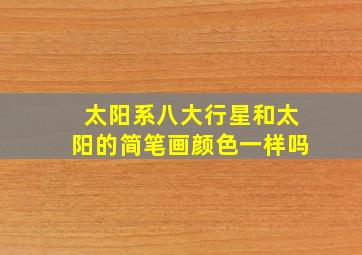 太阳系八大行星和太阳的简笔画颜色一样吗